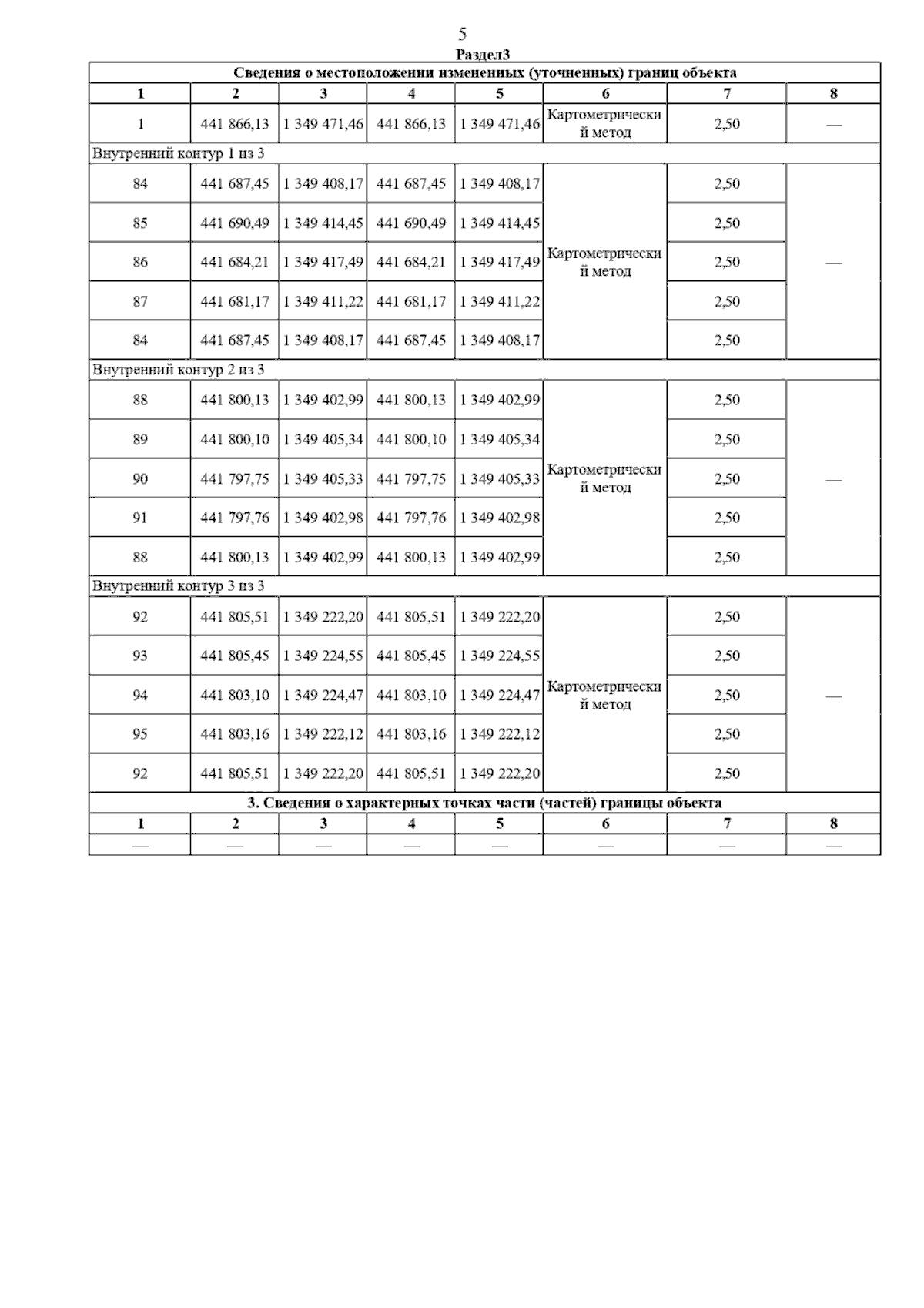 5

Раздел3

| Сведения о местоположении измененных (уточненных) границ объекта | | | | | | | |
|---|---|---|---|---|---|---|---|
| 1 | 2 | 3 | 4 | 5 | 6 | 7 | 8 |
| 1 | 441 866,13 | 1 349 471,46 | 441 866,13 | 1 349 471,46 | Картометрический метод | 2,50 | — |
| Внутренний контур 1 из 3 | | | | | | | |
| 84 | 441 687,45 | 1 349 408,17 | 441 687,45 | 1 349 408,17 | Картометрический метод | 2,50 | — |
| 85 | 441 690,49 | 1 349 414,45 | 441 690,49 | 1 349 414,45 | | 2,50 | |
| 86 | 441 684,21 | 1 349 417,49 | 441 684,21 | 1 349 417,49 | | 2,50 | |
| 87 | 441 681,17 | 1 349 411,22 | 441 681,17 | 1 349 411,22 | | 2,50 | |
| 84 | 441 687,45 | 1 349 408,17 | 441 687,45 | 1 349 408,17 | | 2,50 | |
| Внутренний контур 2 из 3 | | | | | | | |
| 88 | 441 800,13 | 1 349 402,99 | 441 800,13 | 1 349 402,99 | Картометрический метод | 2,50 | — |
| 89 | 441 800,10 | 1 349 405,34 | 441 800,10 | 1 349 405,34 | | 2,50 | |
| 90 | 441 797,75 | 1 349 405,33 | 441 797,75 | 1 349 405,33 | | 2,50 | |
| 91 | 441 797,76 | 1 349 402,98 | 441 797,76 | 1 349 402,98 | | 2,50 | |
| 88 | 441 800,13 | 1 349 402,99 | 441 800,13 | 1 349 402,99 | | 2,50 | |
| Внутренний контур 3 из 3 | | | | | | | |
| 92 | 441 805,51 | 1 349 222,20 | 441 805,51 | 1 349 222,20 | Картометрический метод | 2,50 | — |
| 93 | 441 805,45 | 1 349 224,55 | 441 805,45 | 1 349 224,55 | | 2,50 | |
| 94 | 441 803,10 | 1 349 224,47 | 441 803,10 | 1 349 224,47 | | 2,50 | |
| 95 | 441 803,16 | 1 349 222,12 | 441 803,16 | 1 349 222,12 | | 2,50 | |
| 92 | 441 805,51 | 1 349 222,20 | 441 805,51 | 1 349 222,20 | | 2,50 | |
| 3. Сведения о характерных точках части (частей) границы объекта | | | | | | | |
| 1 | 2 | 3 | 4 | 5 | 6 | 7 | 8 |
| — | — | — | — | — | — | — | — |